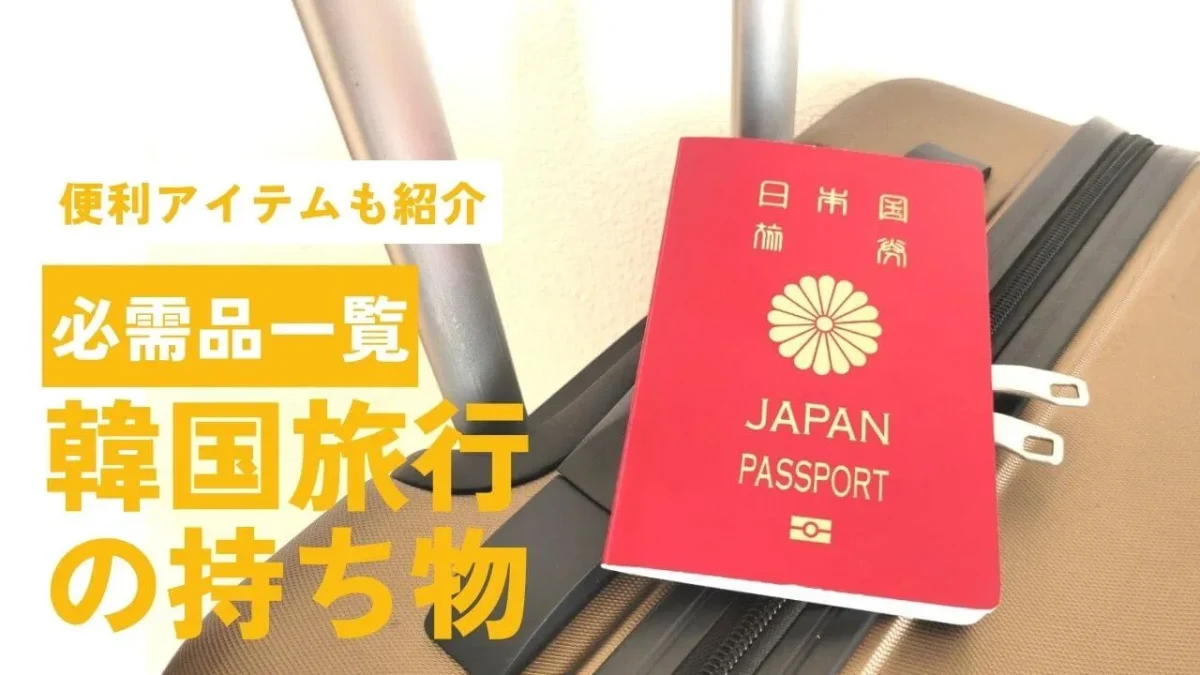 便利アイテムも紹介

必需品一覧

韓国旅行の持ち物

日本国
旅券

JAPAN
PASSPORT